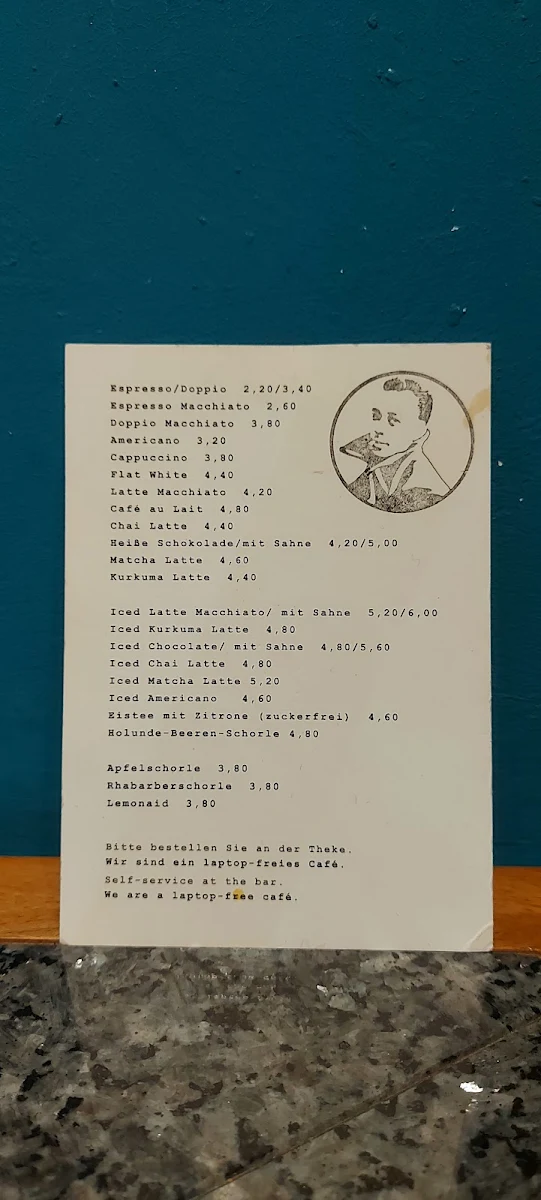 Espresso/Doppio 2,20/3,40
Espresso Macchiato 2,60
Doppio Macchiato 3,80
Americano 3,20
Cappuccino 3,80
Flat White 4,40
Latte Macchiato 4,20
Café au Lait 4,80
Chai Latte 4,40
Heiße Schokolade/mit Sahne 4,20/5,00
Matcha Latte 4,60
Kurkuma Latte 4,40

Iced Latte Macchiato/ mit Sahne 5,20/6,00
Iced Kurkuma Latte 4,80
Iced Chocolate/ mit Sahne 4,80/5,60
Iced Chai Latte 4,80
Iced Matcha Latte 5,20
Iced Americano 4,60
Eistee mit Zitrone (zuckerfrei) 4,60
Holunde-Beeren-Schorle 4,80

Apfelschorle 3,80
Rhabarberschorle 3,80
Lemonaid 3,80

Bitte bestellen Sie an der Theke.
Wir sind ein laptop-freies Café.
Self-service at the bar.
We are a laptop-free café.